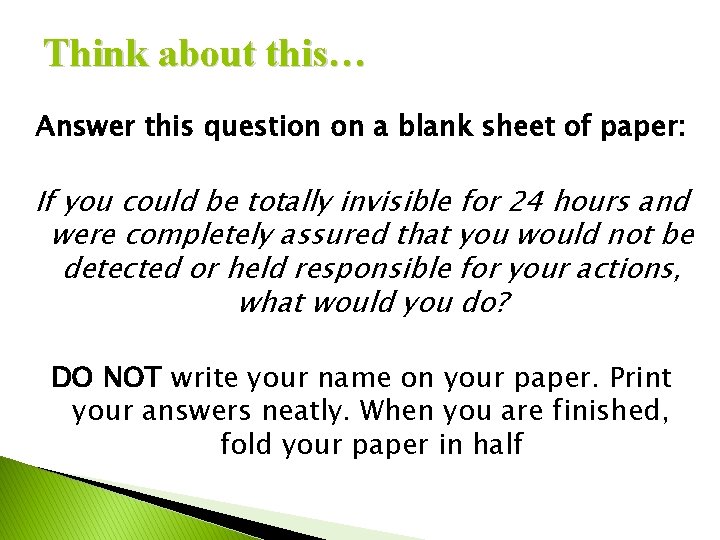 Think about this…

Answer this question on a blank sheet of paper:

If you could be totally invisible for 24 hours and were completely assured that you would not be detected or held responsible for your actions, what would you do?

DO NOT write your name on your paper. Print your answers neatly. When you are finished, fold your paper in half